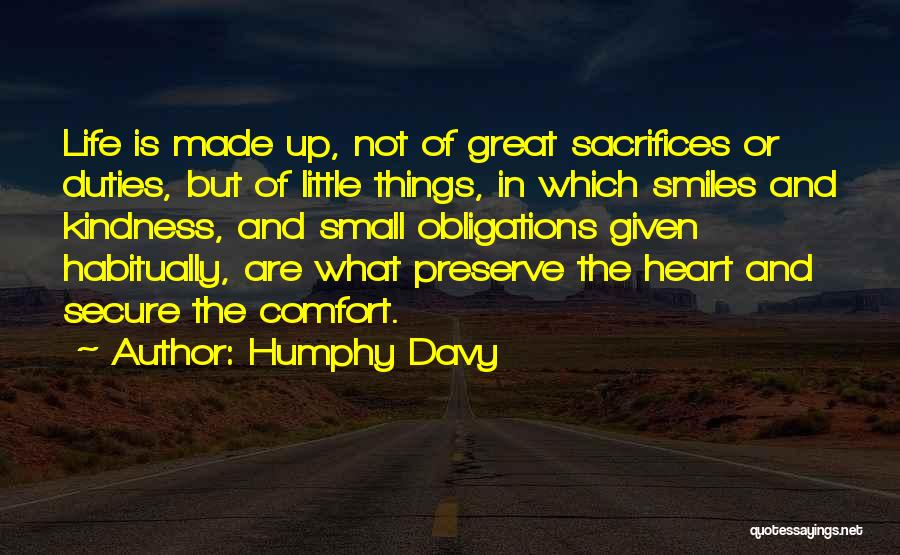 Life is made up, not of great sacrifices or duties, but of little things, in which smiles and kindness, and small obligations given habitually, are what preserve the heart and secure the comfort.

~ Author: Humphy Davy

quotessayings.net